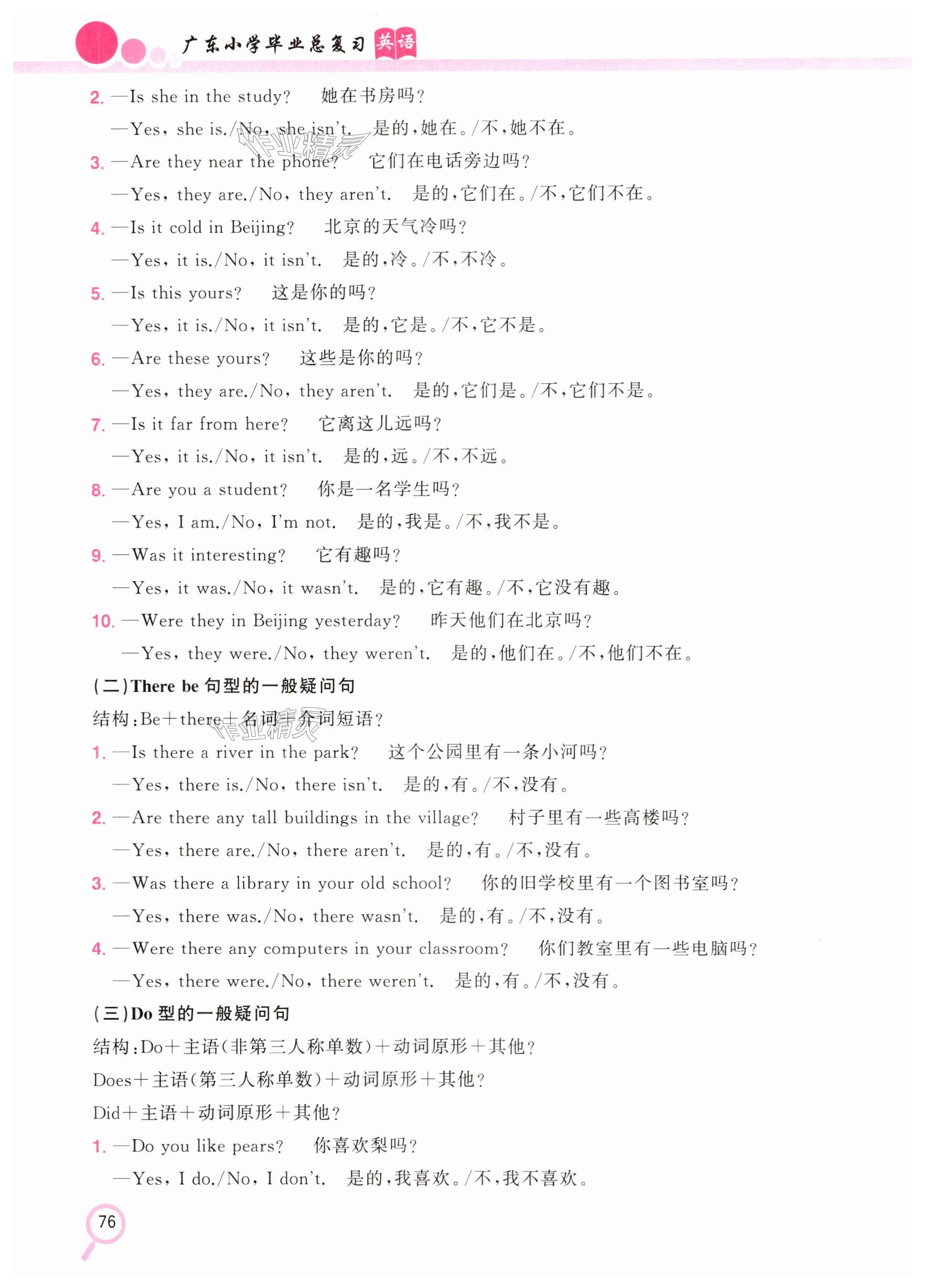 广东小学毕业总复习 英语

2. —Is she in the study?　她在书房吗？
—Yes, she is./No, she isn't.　是的，她在。/不，她不在。

3. —Are they near the phone?　它们在电话旁边吗？
—Yes, they are./No, they aren't.　是的，它们在。/不，它们不在。

4. —Is it cold in Beijing?　北京的天气冷吗？
—Yes, it is./No, it isn't.　是的，冷。/不，不冷。

5. —Is this yours?　这是你的吗？
—Yes, it is./No, it isn't.　是的，它是。/不，它不是。

6. —Are these yours?　这些是你的吗？
—Yes, they are./No, they aren't.　是的，它们是。/不，它们不是。

7. —Is it far from here?　它离这儿远吗？
—Yes, it is./No, it isn't.　是的，远。/不，不远。

8. —Are you a student?　你是一名学生吗？
—Yes, I am./No, I'm not.　是的，我是。/不，我不是。

9. —Was it interesting?　它有趣吗？
—Yes, it was./No, it wasn't.　是的，它有趣。/不，它没有趣。

10. —Were they in Beijing yesterday?　昨天他们在北京吗？
—Yes, they were./No, they weren't.　是的，他们在。/不，他们不在。

(二)There be 句型的一般疑问句

结构：Be＋there＋名词＋介词短语？

1. —Is there a river in the park?　这个公园里有一条小河吗？
—Yes, there is./No, there isn't.　是的，有。/不，没有。

2. —Are there any tall buildings in the village?　村子里有一些高楼吗？
—Yes, there are./No, there aren't.　是的，有。/不，没有。

3. —Was there a library in your old school?　你的旧学校里有一个图书室吗？
—Yes, there was./No, there wasn't.　是的，有。/不，没有。

4. —Were there any computers in your classroom?　你们教室里有一些电脑吗？
—Yes, there were./No, there weren't.　是的，有。/不，没有。

(三)Do 型的一般疑问句

结构：Do＋主语(非第三人称单数)＋动词原形＋其他？

Does＋主语(第三人称单数)＋动词原形＋其他？

Did＋主语＋动词原形＋其他？

1. —Do you like pears?　你喜欢梨吗？
—Yes, I do./No, I don't.　是的，我喜欢。/不，我不喜欢。

76